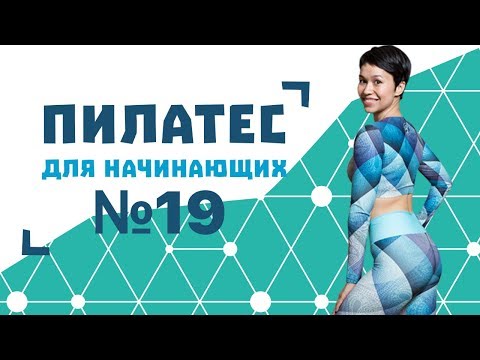 ПИЛАТЕС
ДЛЯ НАЧИНАЮЩИХ
№19